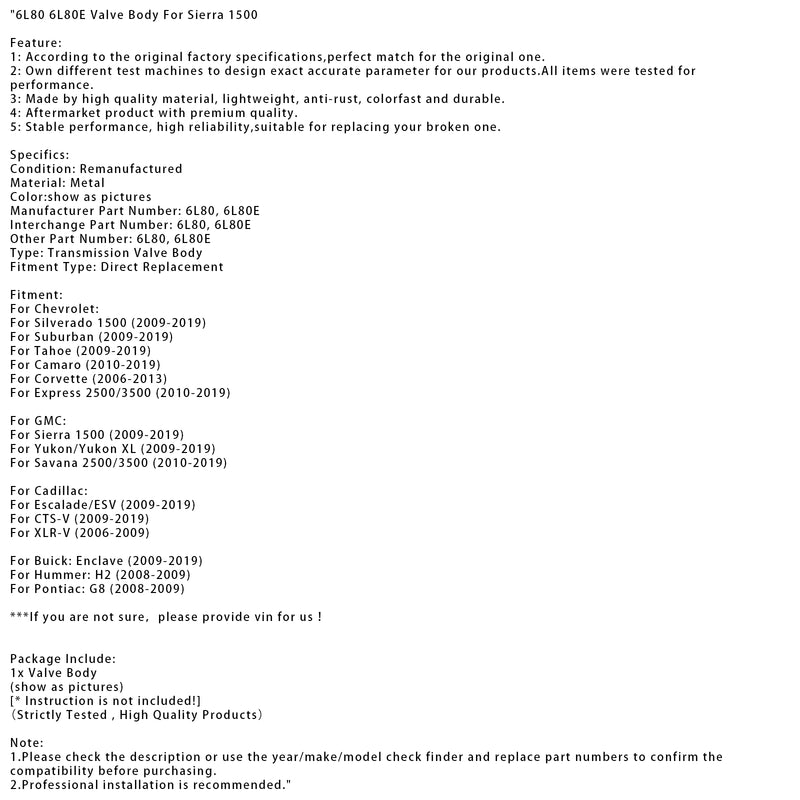 "6L80 6L80E Valve Body For Sierra 1500

Feature:
1: According to the original factory specifications,perfect match for the original one.
2: Own different test machines to design exact accurate parameter for our products.All items were tested for performance.
3: Made by high quality material, lightweight, anti-rust, colorfast and durable.
4: Aftermarket product with premium quality.
5: Stable performance, high reliability,suitable for replacing your broken one.

Specifics:
Condition: Remanufactured
Material: Metal
Color:show as pictures
Manufacturer Part Number: 6L80, 6L80E
Interchange Part Number: 6L80, 6L80E
Other Part Number: 6L80, 6L80E
Type: Transmission Valve Body
Fitment Type: Direct Replacement

Fitment:
For Chevrolet:
For Silverado 1500 (2009-2019)
For Suburban (2009-2019)
For Tahoe (2009-2019)
For Camaro (2010-2019)
For Corvette (2006-2013)
For Express 2500/3500 (2010-2019)

For GMC:
For Sierra 1500 (2009-2019)
For Yukon/Yukon XL (2009-2019)
For Savana 2500/3500 (2010-2019)

For Cadillac:
For Escalade/ESV (2009-2019)
For CTS-V (2009-2019)
For XLR-V (2006-2009)

For Buick: Enclave (2009-2019)
For Hummer: H2 (2008-2009)
For Pontiac: G8 (2008-2009)

***If you are not sure, please provide vin for us !

Package Include:
1x Valve Body
(show as pictures)
[* Instruction is not included!]
(Strictly Tested , High Quality Products)

Note:
1.Please check the description or use the year/make/model check finder and replace part numbers to confirm the compatibility before purchasing.
2.Professional installation is recommended."